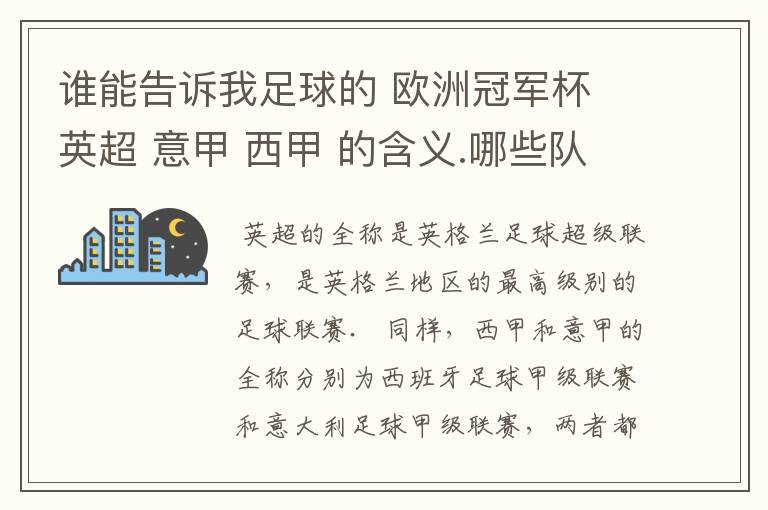 谁能告诉我足球的 欧洲冠军杯 英超 意甲 西甲 的含义.哪些队

英超的全称是英格兰足球超级联赛，是英格兰地区的最高级别的足球联赛． 同样，西甲和意甲的全称分别为西班牙足球甲级联赛和意大利足球甲级联赛，两者都